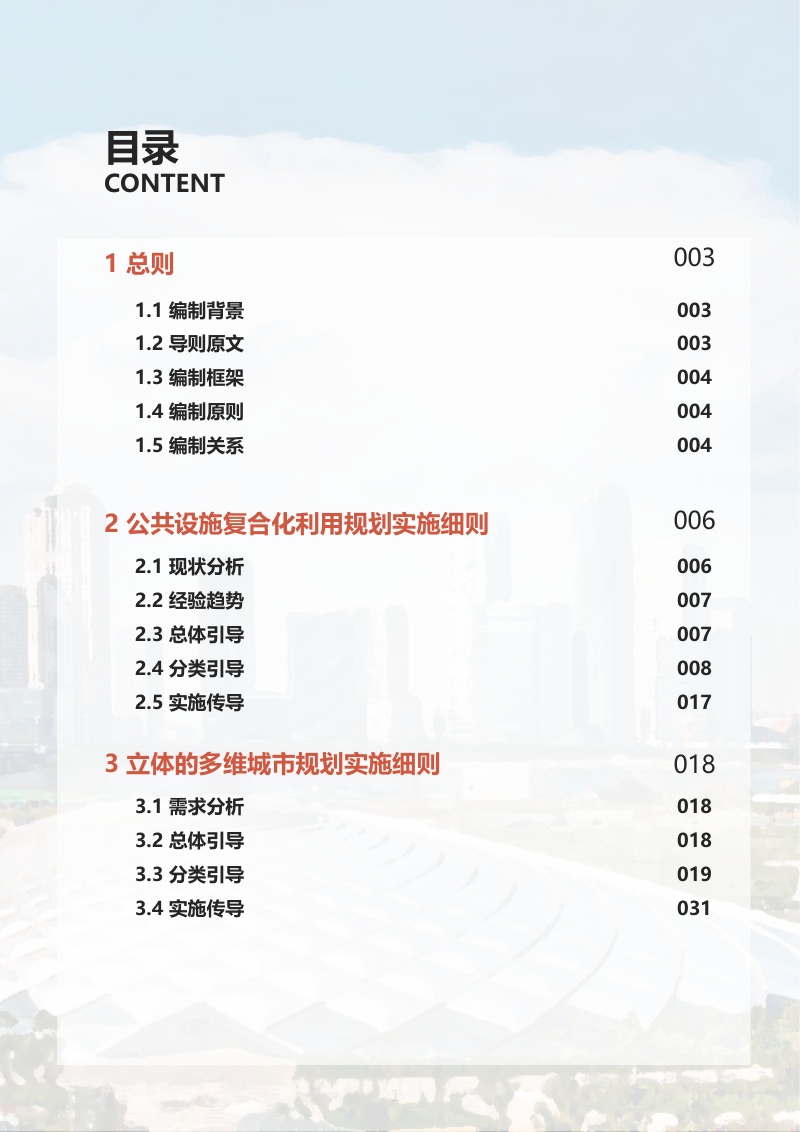 目录
CONTENT

1 总则 003

1.1 编制背景 003
1.2 导则原文 003
1.3 编制框架 004
1.4 编制原则 004
1.5 编制关系 004

2 公共设施复合化利用规划实施细则 006

2.1 现状分析 006
2.2 经验趋势 007
2.3 总体引导 007
2.4 分类引导 008
2.5 实施传导 017

3 立体的多维城市规划实施细则 018

3.1 需求分析 018
3.2 总体引导 018
3.3 分类引导 019
3.4 实施传导 031